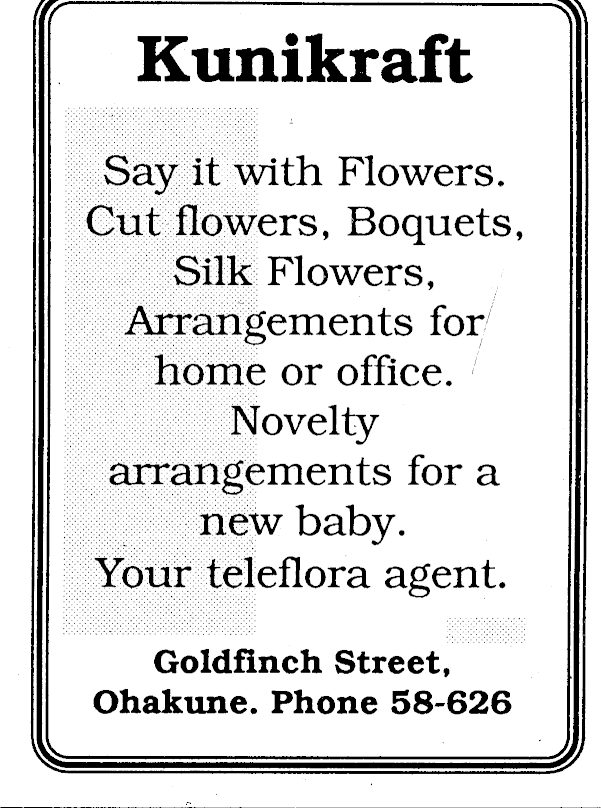 Kunikraft

Say it with Flowers.
Cut flowers, Boquets,
Silk Flowers,
Arrangements for
home or office.
Novelty
arrangements for a
new baby.
Your teleflora agent.

Goldfinch Street,
Ohakune. Phone 58-626